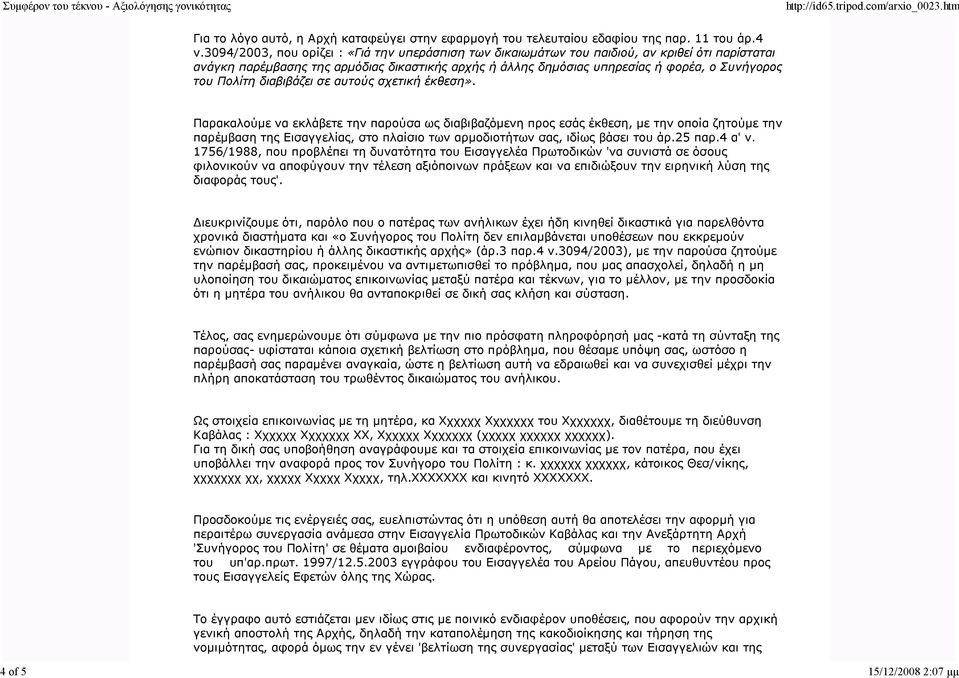 Συμφέρον του τέκνου - Αξιολόγησης γονικότητας

http://id65.tripod.com/arxio_0023.htm

Για το λόγο αυτό, η Αρχή καταφεύγει στην εφαρμογή του τελευταίου εδαφίου της παρ. 11 του άρ.4 ν.3094/2003, που ορίζει : «Γιά την υπεράσπιση των δικαιωμάτων του παιδιού, αν κριθεί ότι παρίσταται ανάγκη παρέμβασης της αρμόδιας δικαστικής αρχής ή άλλης δημόσιας υπηρεσίας ή φορέα, ο Συνήγορος του Πολίτη διαβιβάζει σε αυτούς σχετική έκθεση».

Παρακαλούμε να εκλάβετε την παρούσα ως διαβιβαζόμενη προς εσάς έκθεση, με την οποία ζητούμε την παρέμβαση της Εισαγγελίας, στο πλαίσιο των αρμοδιοτήτων σας, ιδίως βάσει του άρ.25 παρ.4 α' ν. 1756/1988, που προβλέπει τη δυνατότητα του Εισαγγελέα Πρωτοδικών 'να συνιστά σε όσους φιλονικούν να αποφύγουν την τέλεση αξιόποινων πράξεων και να επιδιώξουν την ειρηνική λύση της διαφοράς τους'.

Διευκρινίζουμε ότι, παρόλο που ο πατέρας των ανήλικων έχει ήδη κινηθεί δικαστικά για παρελθόντα χρονικά διαστήματα και «ο Συνήγορος του Πολίτη δεν επιλαμβάνεται υποθέσεων που εκκρεμούν ενώπιον δικαστηρίου ή άλλης δικαστικής αρχής» (άρ.3 παρ.4 ν.3094/2003), με την παρούσα ζητούμε την παρέμβασή σας, προκειμένου να αντιμετωπισθεί το πρόβλημα, που μας απασχολεί, δηλαδή η μη υλοποίηση του δικαιώματος επικοινωνίας μεταξύ πατέρα και τέκνων, για το μέλλον, με την προσδοκία ότι η μητέρα του ανήλικου θα ανταποκριθεί σε δική σας κλήση και σύσταση.

Τέλος, σας ενημερώνουμε ότι σύμφωνα με την πιο πρόσφατη πληροφόρησή μας -κατά τη σύνταξη της παρούσας- υφίσταται κάποια σχετική βελτίωση στο πρόβλημα, που θέσαμε υπόψη σας, ωστόσο η παρέμβασή σας παραμένει αναγκαία, ώστε η βελτίωση αυτή να εδραιωθεί και να συνεχισθεί μέχρι την πλήρη αποκατάσταση του τρωθέντος δικαιώματος του ανήλικου.

Ως στοιχεία επικοινωνίας με τη μητέρα, κα Χχχχχχ Χχχχχχχ του Χχχχχχχ, διαθέτουμε τη διεύθυνση Καβάλας : Χχχχχχ Χχχχχχχ ΧΧ, Χχχχχχ Χχχχχχχ (χχχχχ χχχχχχ χχχχχχ).
Για τη δική σας υποβοήθηση αναγράφουμε και τα στοιχεία επικοινωνίας με τον πατέρα, που έχει υποβάλλει την αναφορά προς τον Συνήγορο του Πολίτη : κ. χχχχχχ χχχχχχ, κάτοικος Θεσ/νίκης, χχχχχχχ χχ, χχχχχ Χχχχχ Χχχχχ, τηλ.ΧΧΧΧΧΧΧ και κινητό ΧΧΧΧΧΧΧ.

Προσδοκούμε τις ενέργειές σας, ευελπιστώντας ότι η υπόθεση αυτή θα αποτελέσει την αφορμή για περαιτέρω συνεργασία ανάμεσα στην Εισαγγελία Πρωτοδικών Καβάλας και την Ανεξάρτητη Αρχή 'Συνήγορος του Πολίτη' σε θέματα αμοιβαίου ενδιαφέροντος, σύμφωνα με το περιεχόμενο του υπ'αρ.πρωτ. 1997/12.5.2003 εγγράφου του Εισαγγελέα του Αρείου Πάγου, απευθυντέου προς τους Εισαγγελείς Εφετών όλης της Χώρας.

Το έγγραφο αυτό εστιάζεται μεν ιδίως στις με ποινικό ενδιαφέρον υποθέσεις, που αφορούν την αρχική γενική αποστολή της Αρχής, δηλαδή την καταπολέμηση της κακοδιοίκησης και τήρηση της νομιμότητας, αφορά όμως την εν γένει 'βελτίωση της συνεργασίας' μεταξύ των Εισαγγελιών και της

4 of 5

15/12/2008 2:07 μμ